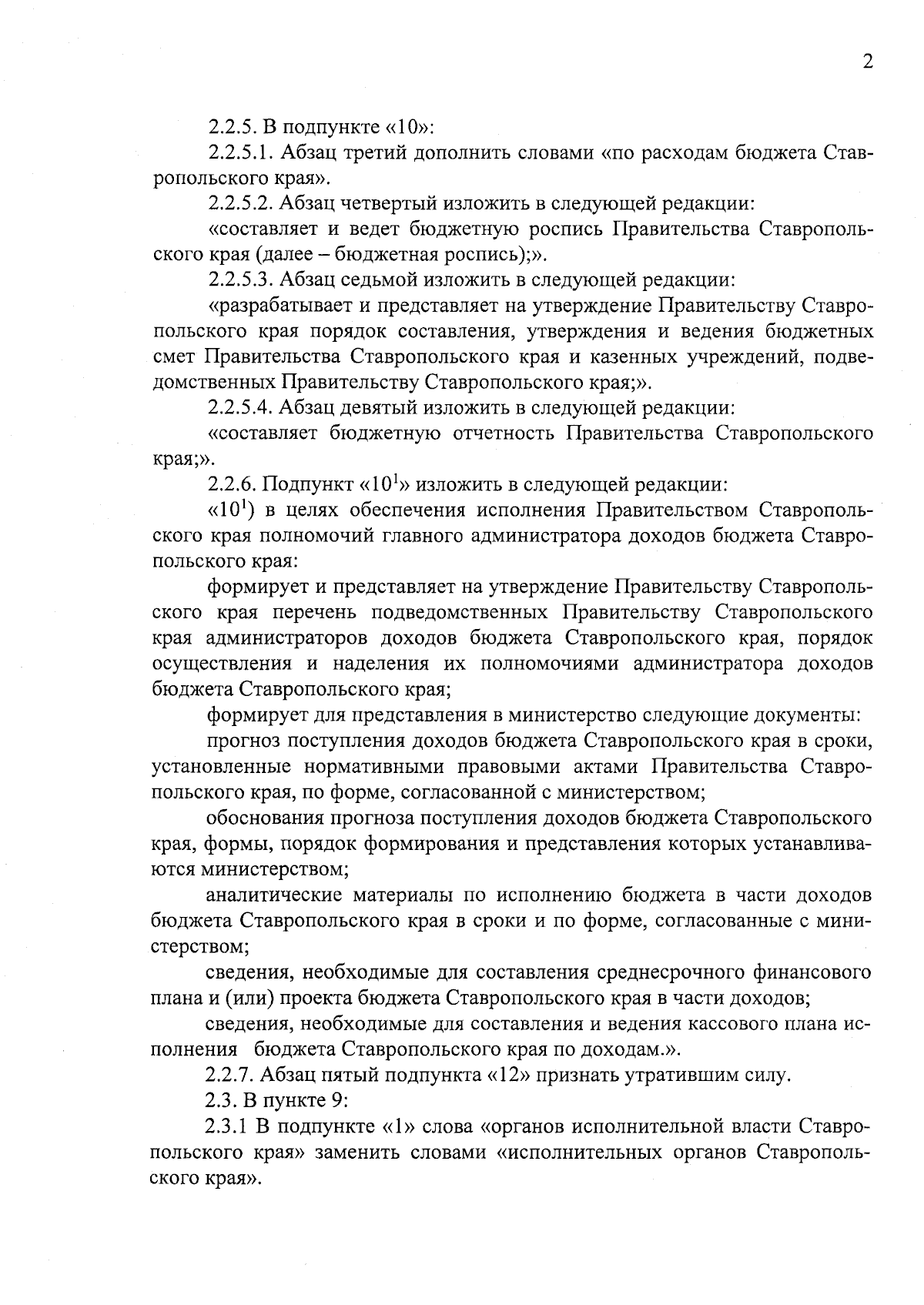 2

2.2.5. В подпункте «10»:

2.2.5.1. Абзац третий дополнить словами «по расходам бюджета Ставропольского края».

2.2.5.2. Абзац четвертый изложить в следующей редакции:

«составляет и ведет бюджетную роспись Правительства Ставропольского края (далее – бюджетная роспись);».

2.2.5.3. Абзац седьмой изложить в следующей редакции:

«разрабатывает и представляет на утверждение Правительству Ставропольского края порядок составления, утверждения и ведения бюджетных смет Правительства Ставропольского края и казенных учреждений, подведомственных Правительству Ставропольского края;».

2.2.5.4. Абзац девятый изложить в следующей редакции:

«составляет бюджетную отчетность Правительства Ставропольского края;».

2.2.6. Подпункт «$10^1$» изложить в следующей редакции:

«$10^1$) в целях обеспечения исполнения Правительством Ставропольского края полномочий главного администратора доходов бюджета Ставропольского края:

формирует и представляет на утверждение Правительству Ставропольского края перечень подведомственных Правительству Ставропольского края администраторов доходов бюджета Ставропольского края, порядок осуществления и наделения их полномочиями администратора доходов бюджета Ставропольского края;

формирует для представления в министерство следующие документы:

прогноз поступления доходов бюджета Ставропольского края в сроки, установленные нормативными правовыми актами Правительства Ставропольского края, по форме, согласованной с министерством;

обоснования прогноза поступления доходов бюджета Ставропольского края, формы, порядок формирования и представления которых устанавливаются министерством;

аналитические материалы по исполнению бюджета в части доходов бюджета Ставропольского края в сроки и по форме, согласованные с министерством;

сведения, необходимые для составления среднесрочного финансового плана и (или) проекта бюджета Ставропольского края в части доходов;

сведения, необходимые для составления и ведения кассового плана исполнения бюджета Ставропольского края по доходам.».

2.2.7. Абзац пятый подпункта «12» признать утратившим силу.

2.3. В пункте 9:

2.3.1 В подпункте «1» слова «органов исполнительной власти Ставропольского края» заменить словами «исполнительных органов Ставропольского края».